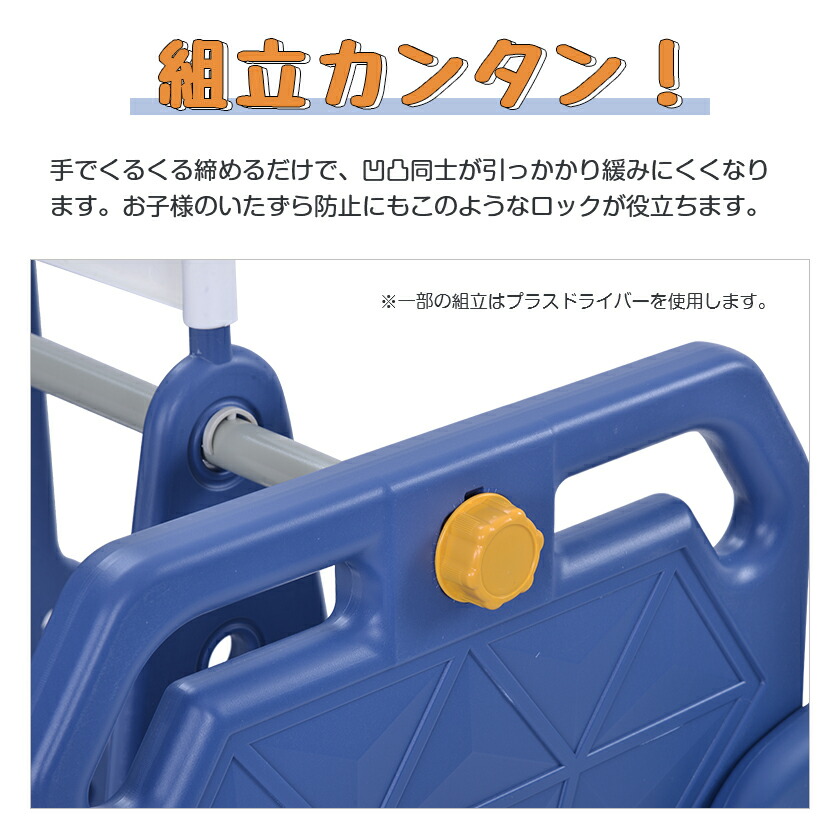 組立カンタン！

手でくるくる締めるだけで、凹凸同士が引っかかり緩みにくくなります。お子様のいたずら防止にもこのようなロックが役立ちます。

※一部の組立はプラスドライバーを使用します。